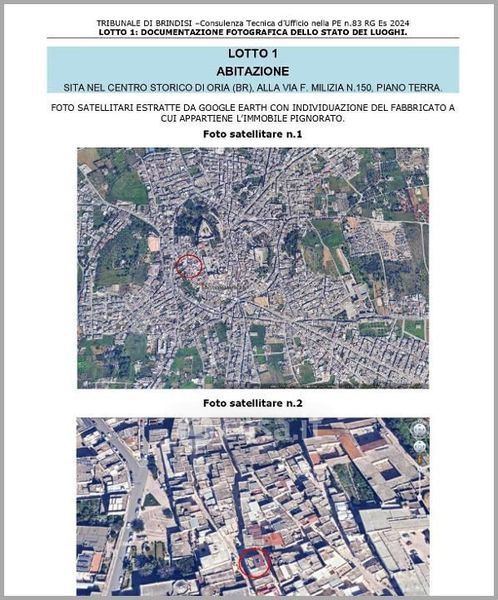 TRIBUNALE DI BRINDISI –Consulenza Tecnica d'Ufficio nella PE n.83 RG Es 2024
LOTTO 1: DOCUMENTAZIONE FOTOGRAFICA DELLO STATO DEI LUOGHI.

LOTTO 1
ABITAZIONE
SITA NEL CENTRO STORICO DI ORIA (BR), ALLA VIA F. MILIZIA N.150, PIANO TERRA.

FOTO SATELLITARI ESTRATTE DA GOOGLE EARTH CON INDIVIDUAZIONE DEL FABBRICATO A CUI APPARTIENE L'IMMOBILE PIGNORATO.

Foto satellitare n.1

Foto satellitare n.2